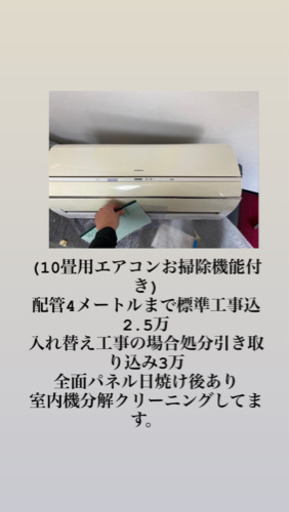 (10畳用エアコンお掃除機能付き)
配管4メートルまで標準工事込2.5万
入れ替え工事の場合処分引き取り込み3万
全面パネル日焼け後あり
室内機分解クリーニングしてます。